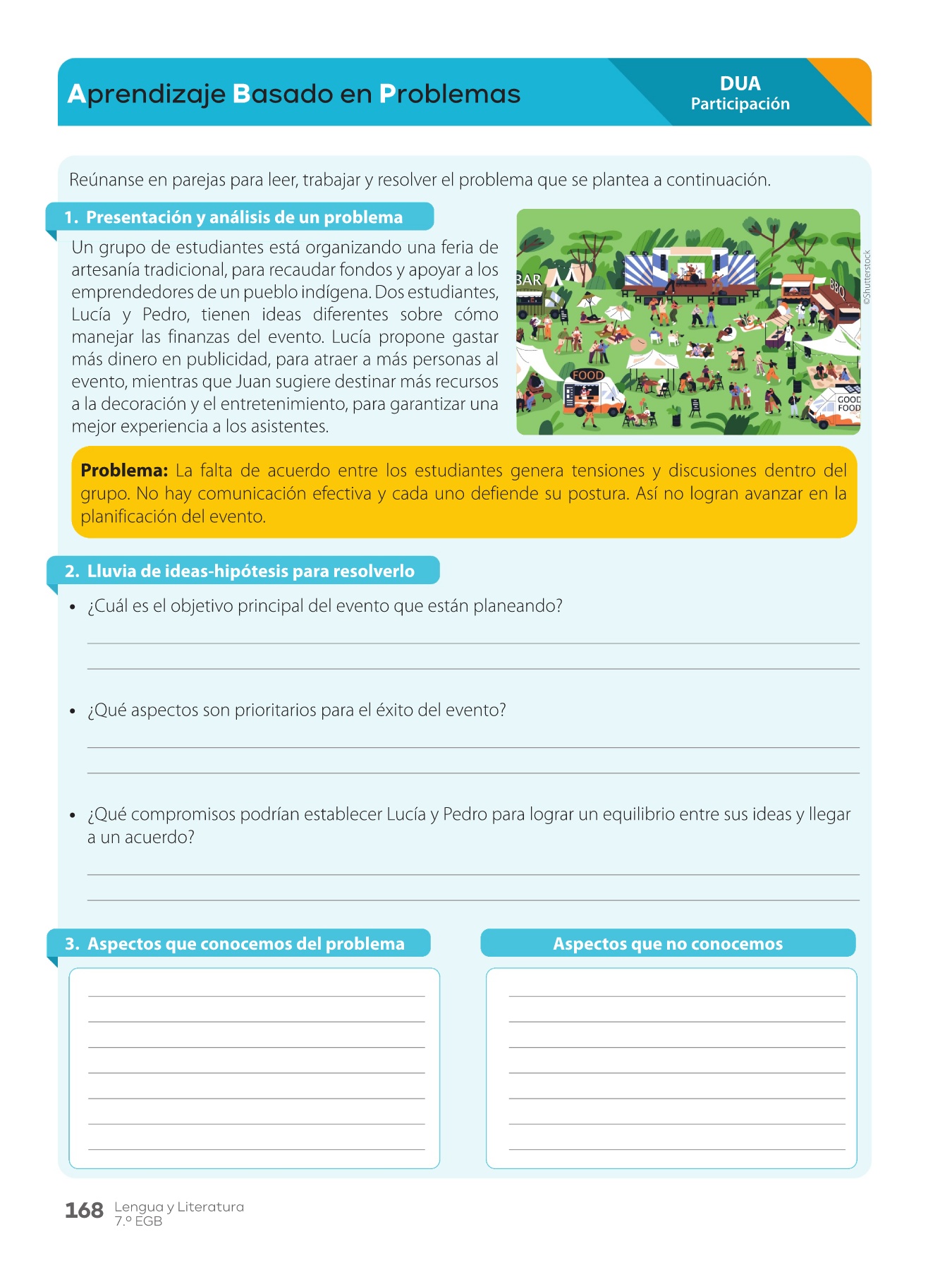 Aprendizaje Basado en Problemas

DUA
Participación

Reúnanse en parejas para leer, trabajar y resolver el problema que se plantea a continuación.

1. Presentación y análisis de un problema

Un grupo de estudiantes está organizando una feria de artesanía tradicional, para recaudar fondos y apoyar a los emprendedores de un pueblo indígena. Dos estudiantes, Lucía y Pedro, tienen ideas diferentes sobre cómo manejar las finanzas del evento. Lucía propone gastar más dinero en publicidad, para atraer a más personas al evento, mientras que Juan sugiere destinar más recursos a la decoración y el entretenimiento, para garantizar una mejor experiencia a los asistentes.

BAR
BBQ
FOOD
GOOD FOOD
©Shutterstock

Problema: La falta de acuerdo entre los estudiantes genera tensiones y discusiones dentro del grupo. No hay comunicación efectiva y cada uno defiende su postura. Así no logran avanzar en la planificación del evento.

2. Lluvia de ideas-hipótesis para resolverlo

• ¿Cuál es el objetivo principal del evento que están planeando?

• ¿Qué aspectos son prioritarios para el éxito del evento?

• ¿Qué compromisos podrían establecer Lucía y Pedro para lograr un equilibrio entre sus ideas y llegar a un acuerdo?

3. Aspectos que conocemos del problema

Aspectos que no conocemos

168 Lengua y Literatura
7.º EGB